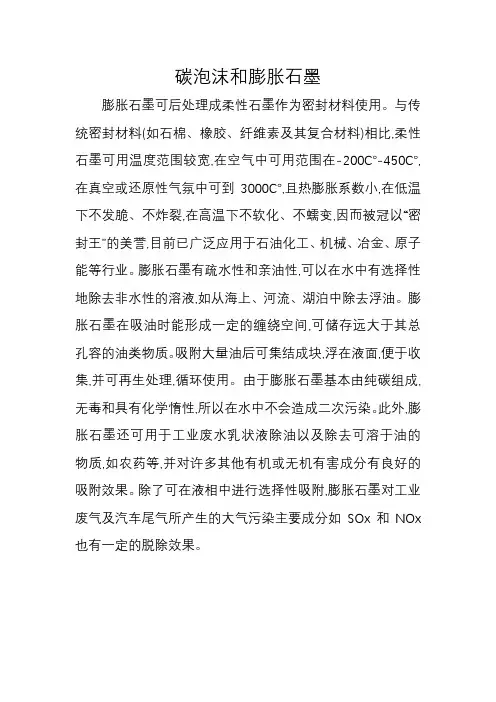 碳泡沫和膨胀石墨

膨胀石墨可后处理成柔性石墨作为密封材料使用。与传统密封材料(如石棉、橡胶、纤维素及其复合材料)相比,柔性石墨可用温度范围较宽,在空气中可用范围在-200C°-450C°,在真空或还原性气氛中可到 3000C°,且热膨胀系数小,在低温下不发脆、不炸裂,在高温下不软化、不蠕变,因而被冠以"密封王"的美誉,目前已广泛应用于石油化工、机械、冶金、原子能等行业。膨胀石墨有疏水性和亲油性,可以在水中有选择性地除去非水性的溶液,如从海上、河流、湖泊中除去浮油。膨胀石墨在吸油时能形成一定的缠绕空间,可储存远大于其总孔容的油类物质。吸附大量油后可集结成块,浮在液面,便于收集,并可再生处理,循环使用。由于膨胀石墨基本由纯碳组成,无毒和具有化学惰性,所以在水中不会造成二次污染。此外,膨胀石墨还可用于工业废水乳状液除油以及除去可溶于油的物质,如农药等,并对许多其他有机或无机有害成分有良好的吸附效果。除了可在液相中进行选择性吸附,膨胀石墨对工业废气及汽车尾气所产生的大气污染主要成分如 SOx 和 NOx 也有一定的脱除效果。